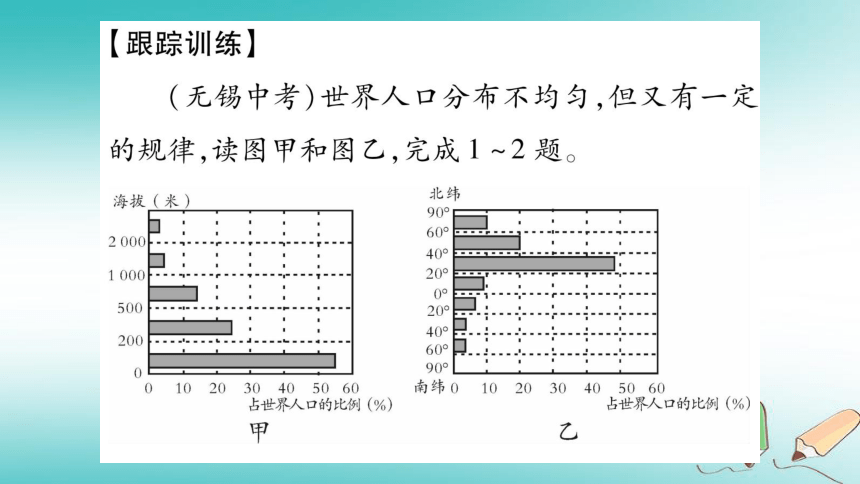 【跟踪训练】

（无锡中考）世界人口分布不均匀，但又有一定的规律，读图甲和图乙，完成 1～2 题。

海拔（米）
2 000
1 000
500
200
0
0 10 20 30 40 50 60
占世界人口的比例（%）
甲

北纬
90°
60°
40°
20°
0°
20°
40°
60°
90°
南纬 0 10 20 30 40 50 60
占世界人口的比例（%）
乙